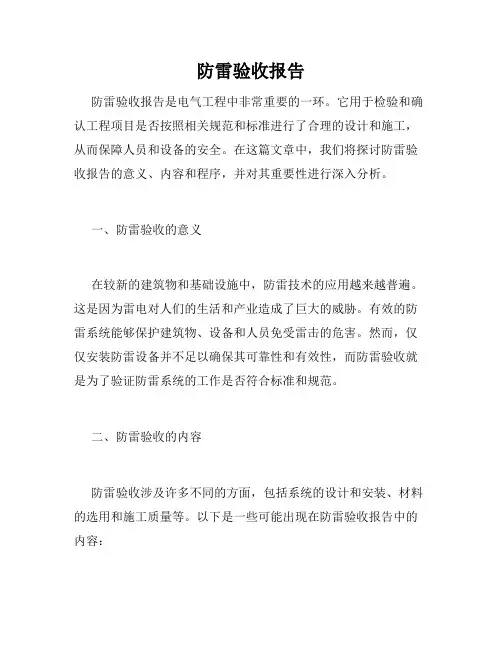 防雷验收报告

防雷验收报告是电气工程中非常重要的一环。它用于检验和确认工程项目是否按照相关规范和标准进行了合理的设计和施工，从而保障人员和设备的安全。在这篇文章中，我们将探讨防雷验收报告的意义、内容和程序，并对其重要性进行深入分析。

一、防雷验收的意义

在较新的建筑物和基础设施中，防雷技术的应用越来越普遍。这是因为雷电对人们的生活和产业造成了巨大的威胁。有效的防雷系统能够保护建筑物、设备和人员免受雷击的危害。然而，仅仅安装防雷设备并不足以确保其可靠性和有效性，而防雷验收就是为了验证防雷系统的工作是否符合标准和规范。

二、防雷验收的内容

防雷验收涉及许多不同的方面，包括系统的设计和安装、材料的选用和施工质量等。以下是一些可能出现在防雷验收报告中的内容：